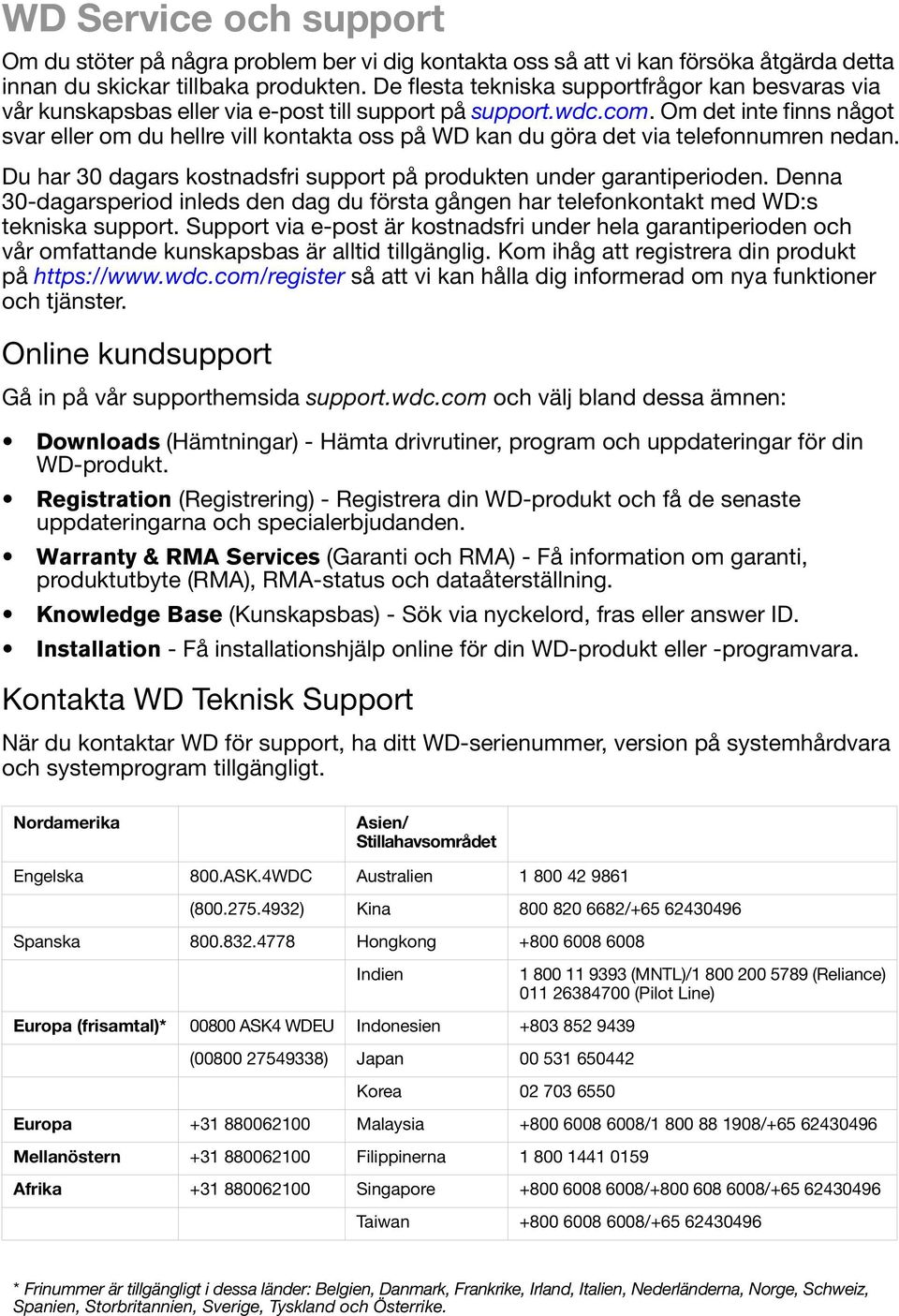 WD Service och support

Om du stöter på några problem ber vi dig kontakta oss så att vi kan försöka åtgärda detta innan du skickar tillbaka produkten. De flesta tekniska supportfrågor kan besvaras via vår kunskapsbas eller via e-post till support på support.wdc.com. Om det inte finns något svar eller om du hellre vill kontakta oss på WD kan du göra det via telefonnumren nedan.

Du har 30 dagars kostnadsfri support på produkten under garantiperioden. Denna 30-dagarsperiod inleds den dag du första gången har telefonkontakt med WD:s tekniska support. Support via e-post är kostnadsfri under hela garantiperioden och vår omfattande kunskapsbas är alltid tillgänglig. Kom ihåg att registrera din produkt på https://www.wdc.com/register så att vi kan hålla dig informerad om nya funktioner och tjänster.

Online kundsupport

Gå in på vår supporthemsida support.wdc.com och välj bland dessa ämnen:

• Downloads (Hämtningar) - Hämta drivrutiner, program och uppdateringar för din WD-produkt.
• Registration (Registrering) - Registrera din WD-produkt och få de senaste uppdateringarna och specialerbjudanden.
• Warranty & RMA Services (Garanti och RMA) - Få information om garanti, produktutbyte (RMA), RMA-status och dataåterställning.
• Knowledge Base (Kunskapsbas) - Sök via nyckelord, fras eller answer ID.
• Installation - Få installationshjälp online för din WD-produkt eller -programvara.

Kontakta WD Teknisk Support

När du kontaktar WD för support, ha ditt WD-serienummer, version på systemhårdvara och systemprogram tillgängligt.

| Nordamerika | | Asien/ Stillahavsområdet | |
|---|---|---|---|
| Engelska | 800.ASK.4WDC | Australien | 1 800 42 9861 |
| | (800.275.4932) | Kina | 800 820 6682/+65 62430496 |
| Spanska | 800.832.4778 | Hongkong | +800 6008 6008 |
| | | Indien | 1 800 11 9393 (MNTL)/1 800 200 5789 (Reliance) 011 26384700 (Pilot Line) |
| Europa (frisamtal)* | 00800 ASK4 WDEU | Indonesien | +803 852 9439 |
| | (00800 27549338) | Japan | 00 531 650442 |
| | | Korea | 02 703 6550 |
| Europa | +31 880062100 | Malaysia | +800 6008 6008/1 800 88 1908/+65 62430496 |
| Mellanöstern | +31 880062100 | Filippinerna | 1 800 1441 0159 |
| Afrika | +31 880062100 | Singapore | +800 6008 6008/+800 608 6008/+65 62430496 |
| | | Taiwan | +800 6008 6008/+65 62430496 |

* Frinummer är tillgängligt i dessa länder: Belgien, Danmark, Frankrike, Irland, Italien, Nederländerna, Norge, Schweiz, Spanien, Storbritannien, Sverige, Tyskland och Österrike.